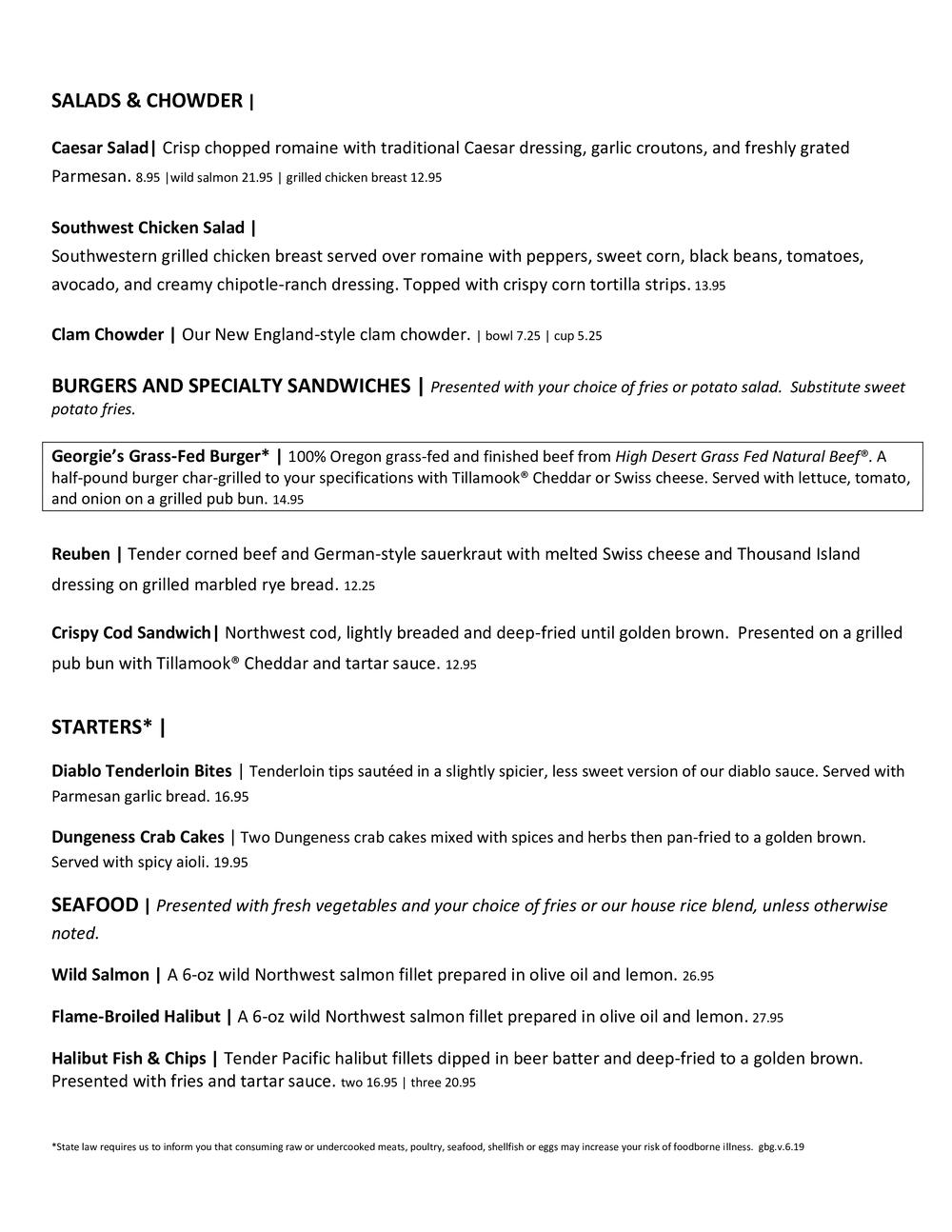 SALADS & CHOWDER |

Caesar Salad| Crisp chopped romaine with traditional Caesar dressing, garlic croutons, and freshly grated Parmesan. 8.95 |wild salmon 21.95 | grilled chicken breast 12.95

Southwest Chicken Salad |
Southwestern grilled chicken breast served over romaine with peppers, sweet corn, black beans, tomatoes, avocado, and creamy chipotle-ranch dressing. Topped with crispy corn tortilla strips. 13.95

Clam Chowder | Our New England-style clam chowder. | bowl 7.25 | cup 5.25

BURGERS AND SPECIALTY SANDWICHES | Presented with your choice of fries or potato salad. Substitute sweet potato fries.

Georgie's Grass-Fed Burger* | 100% Oregon grass-fed and finished beef from High Desert Grass Fed Natural Beef®. A half-pound burger char-grilled to your specifications with Tillamook® Cheddar or Swiss cheese. Served with lettuce, tomato, and onion on a grilled pub bun. 14.95

Reuben | Tender corned beef and German-style sauerkraut with melted Swiss cheese and Thousand Island dressing on grilled marbled rye bread. 12.25

Crispy Cod Sandwich| Northwest cod, lightly breaded and deep-fried until golden brown. Presented on a grilled pub bun with Tillamook® Cheddar and tartar sauce. 12.95

STARTERS* |

Diablo Tenderloin Bites | Tenderloin tips sautéed in a slightly spicier, less sweet version of our diablo sauce. Served with Parmesan garlic bread. 16.95

Dungeness Crab Cakes | Two Dungeness crab cakes mixed with spices and herbs then pan-fried to a golden brown. Served with spicy aioli. 19.95

SEAFOOD | Presented with fresh vegetables and your choice of fries or our house rice blend, unless otherwise noted.

Wild Salmon | A 6-oz wild Northwest salmon fillet prepared in olive oil and lemon. 26.95

Flame-Broiled Halibut | A 6-oz wild Northwest salmon fillet prepared in olive oil and lemon. 27.95

Halibut Fish & Chips | Tender Pacific halibut fillets dipped in beer batter and deep-fried to a golden brown. Presented with fries and tartar sauce. two 16.95 | three 20.95

*State law requires us to inform you that consuming raw or undercooked meats, poultry, seafood, shellfish or eggs may increase your risk of foodborne illness. gbg.v.6.19